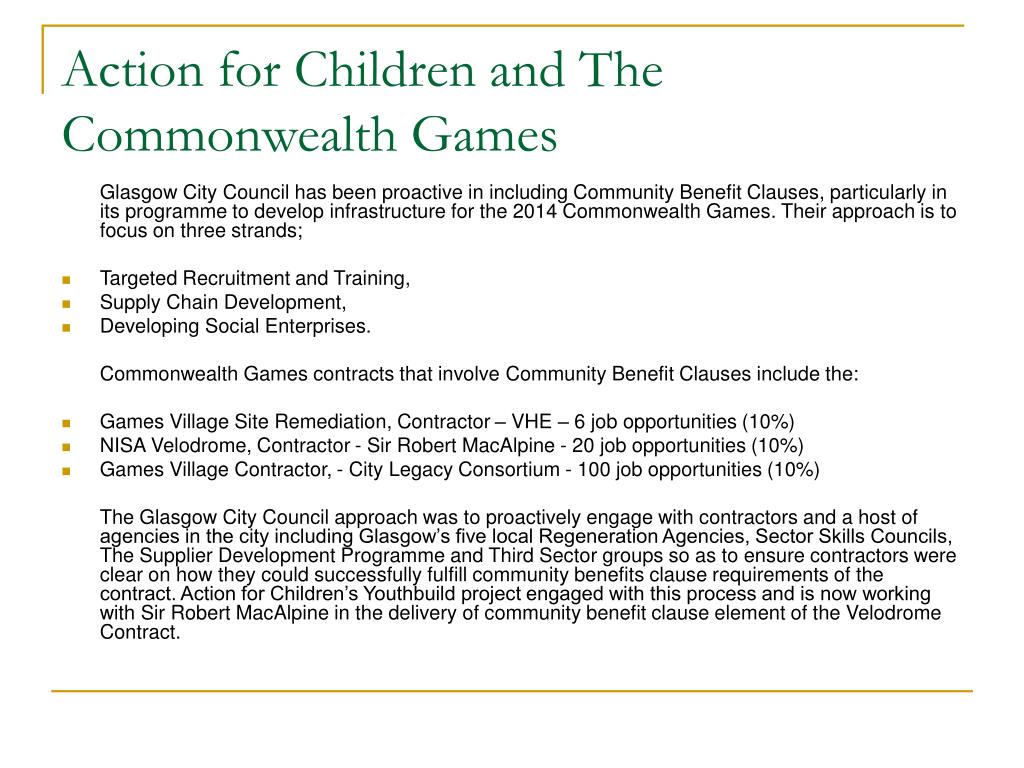 Action for Children and The Commonwealth Games

Glasgow City Council has been proactive in including Community Benefit Clauses, particularly in its programme to develop infrastructure for the 2014 Commonwealth Games. Their approach is to focus on three strands;

- Targeted Recruitment and Training,
- Supply Chain Development,
- Developing Social Enterprises.

Commonwealth Games contracts that involve Community Benefit Clauses include the:

- Games Village Site Remediation, Contractor – VHE – 6 job opportunities (10%)
- NISA Velodrome, Contractor - Sir Robert MacAlpine - 20 job opportunities (10%)
- Games Village Contractor, - City Legacy Consortium - 100 job opportunities (10%)

The Glasgow City Council approach was to proactively engage with contractors and a host of agencies in the city including Glasgow's five local Regeneration Agencies, Sector Skills Councils, The Supplier Development Programme and Third Sector groups so as to ensure contractors were clear on how they could successfully fulfill community benefits clause requirements of the contract. Action for Children's Youthbuild project engaged with this process and is now working with Sir Robert MacAlpine in the delivery of community benefit clause element of the Velodrome Contract.